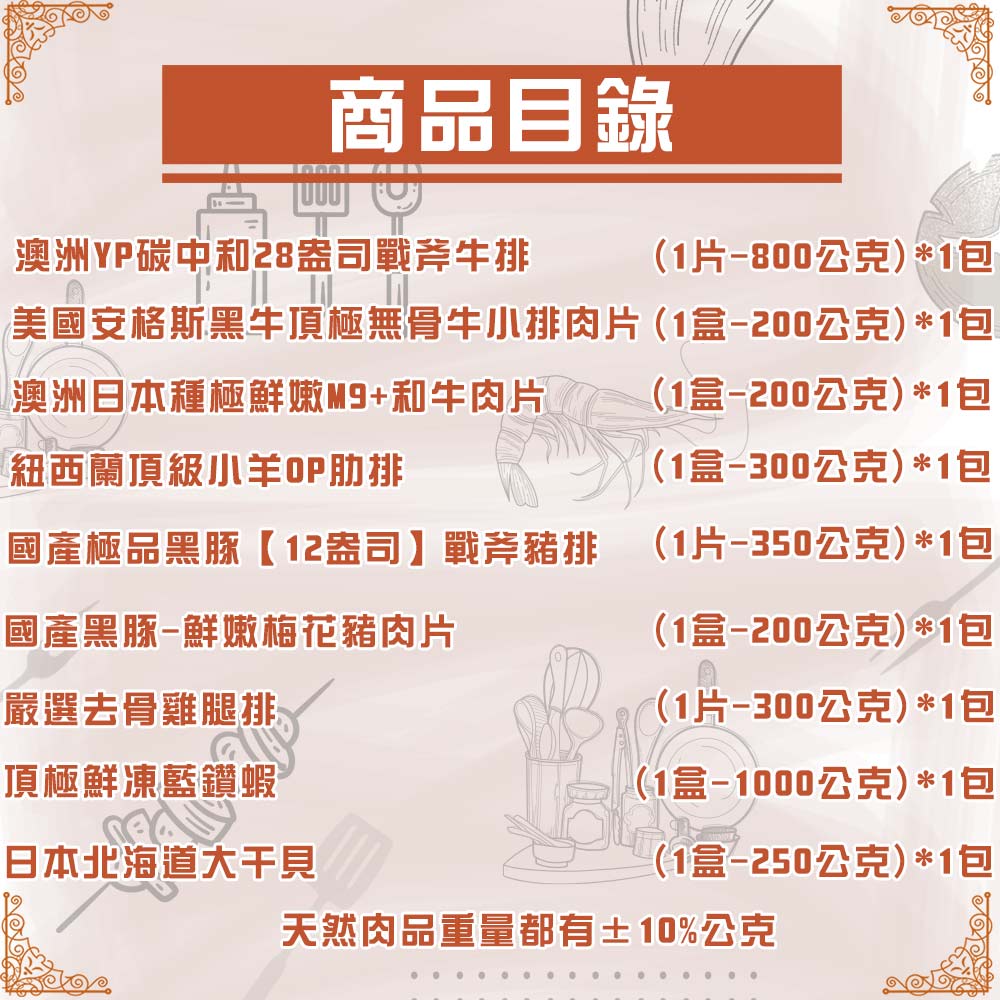 商品目錄

澳洲YP碳中和28盎司戰斧牛排 (1片-800公克)*1包

美國安格斯黑牛頂極無骨牛小排肉片 (1盒-200公克)*1包

澳洲日本種極鮮嫩M9+和牛肉片 (1盒-200公克)*1包

紐西蘭頂級小羊OP肋排 (1盒-300公克)*1包

國產極品黑豚【12盎司】戰斧豬排 (1片-350公克)*1包

國產黑豚-鮮嫩梅花豬肉片 (1盒-200公克)*1包

嚴選去骨雞腿排 (1片-300公克)*1包

頂極鮮凍藍鑽蝦 (1盒-1000公克)*1包

日本北海道大干貝 (1盒-250公克)*1包

天然肉品重量都有±10%公克